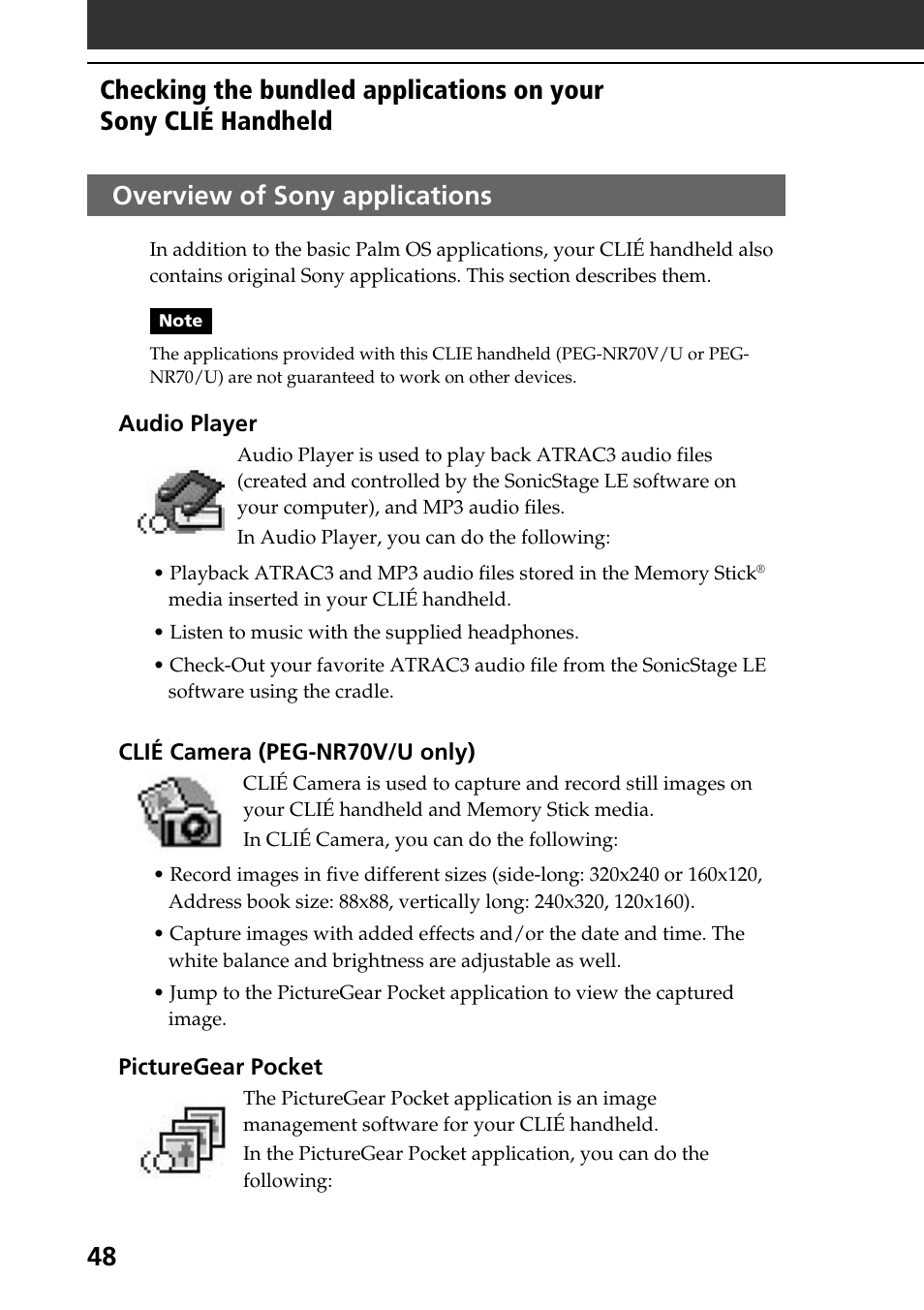 Checking the bundled applications on your Sony CLIÉ Handheld

Overview of Sony applications

In addition to the basic Palm OS applications, your CLIÉ handheld also contains original Sony applications. This section describes them.

Note

The applications provided with this CLIE handheld (PEG-NR70V/U or PEG-NR70/U) are not guaranteed to work on other devices.

Audio Player

Audio Player is used to play back ATRAC3 audio files (created and controlled by the SonicStage LE software on your computer), and MP3 audio files.

In Audio Player, you can do the following:

• Playback ATRAC3 and MP3 audio files stored in the Memory Stick® media inserted in your CLIÉ handheld.

• Listen to music with the supplied headphones.

• Check-Out your favorite ATRAC3 audio file from the SonicStage LE software using the cradle.

CLIÉ Camera (PEG-NR70V/U only)

CLIÉ Camera is used to capture and record still images on your CLIÉ handheld and Memory Stick media.

In CLIÉ Camera, you can do the following:

• Record images in five different sizes (side-long: 320x240 or 160x120, Address book size: 88x88, vertically long: 240x320, 120x160).

• Capture images with added effects and/or the date and time. The white balance and brightness are adjustable as well.

• Jump to the PictureGear Pocket application to view the captured image.

PictureGear Pocket

The PictureGear Pocket application is an image management software for your CLIÉ handheld.

In the PictureGear Pocket application, you can do the following:

48